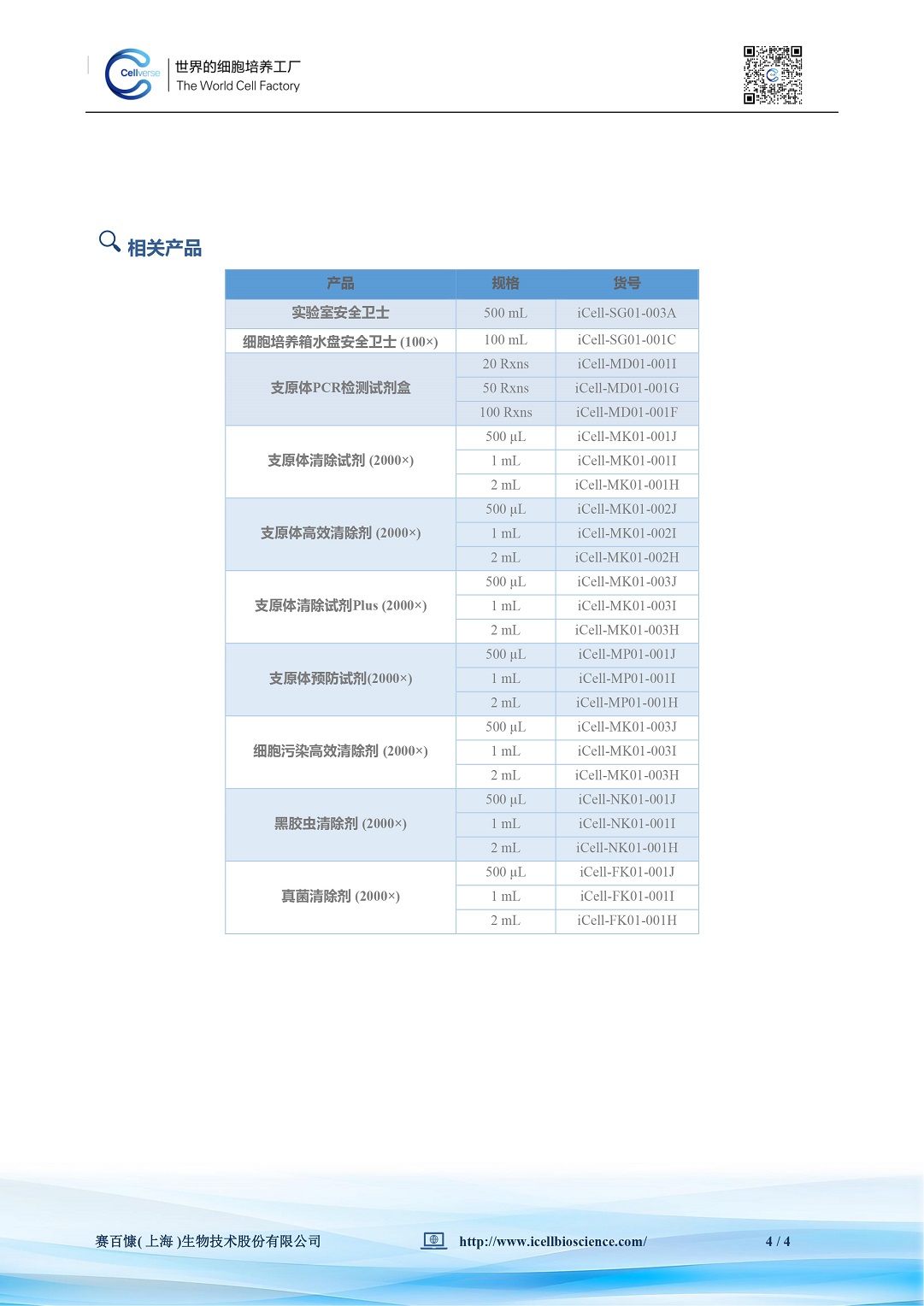 Cellverse 世界的细胞培养工厂 The World Cell Factory

相关产品

| 产品 | 规格 | 货号 |
|---|---|---|
| 实验室安全卫士 | 500 mL | iCell-SG01-003A |
| 细胞培养箱水盘安全卫士 (100×) | 100 mL | iCell-SG01-001C |
| 支原体PCR检测试剂盒 | 20 Rxns | iCell-MD01-001I |
| | 50 Rxns | iCell-MD01-001G |
| | 100 Rxns | iCell-MD01-001F |
| 支原体清除试剂 (2000×) | 500 µL | iCell-MK01-001J |
| | 1 mL | iCell-MK01-001I |
| | 2 mL | iCell-MK01-001H |
| 支原体高效清除剂 (2000×) | 500 µL | iCell-MK01-002J |
| | 1 mL | iCell-MK01-002I |
| | 2 mL | iCell-MK01-002H |
| 支原体清除试剂Plus (2000×) | 500 µL | iCell-MK01-003J |
| | 1 mL | iCell-MK01-003I |
| | 2 mL | iCell-MK01-003H |
| 支原体预防试剂(2000×) | 500 µL | iCell-MP01-001J |
| | 1 mL | iCell-MP01-001I |
| | 2 mL | iCell-MP01-001H |
| 细胞污染高效清除剂 (2000×) | 500 µL | iCell-MK01-003J |
| | 1 mL | iCell-MK01-003I |
| | 2 mL | iCell-MK01-003H |
| 黑胶虫清除剂 (2000×) | 500 µL | iCell-NK01-001J |
| | 1 mL | iCell-NK01-001I |
| | 2 mL | iCell-NK01-001H |
| 真菌清除剂 (2000×) | 500 µL | iCell-FK01-001J |
| | 1 mL | iCell-FK01-001I |
| | 2 mL | iCell-FK01-001H |

赛百慷( 上海 )生物技术股份有限公司 http://www.icellbioscience.com/ 4 / 4